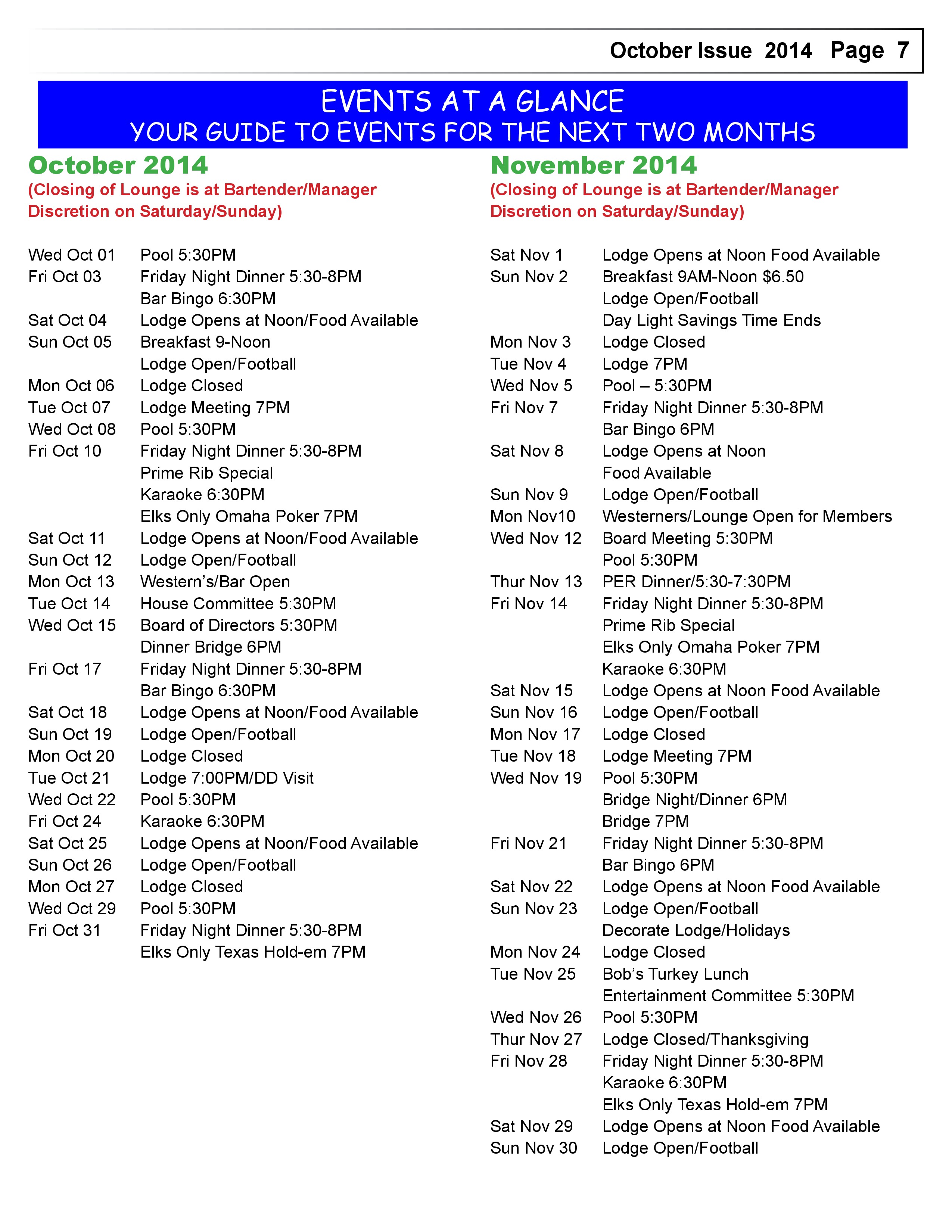 October Issue 2014 Page 7

EVENTS AT A GLANCE
YOUR GUIDE TO EVENTS FOR THE NEXT TWO MONTHS

October 2014
(Closing of Lounge is at Bartender/Manager Discretion on Saturday/Sunday)

Wed Oct 01 Pool 5:30PM
Fri Oct 03 Friday Night Dinner 5:30-8PM
Bar Bingo 6:30PM
Sat Oct 04 Lodge Opens at Noon/Food Available
Sun Oct 05 Breakfast 9-Noon
Lodge Open/Football
Mon Oct 06 Lodge Closed
Tue Oct 07 Lodge Meeting 7PM
Wed Oct 08 Pool 5:30PM
Fri Oct 10 Friday Night Dinner 5:30-8PM
Prime Rib Special
Karaoke 6:30PM
Elks Only Omaha Poker 7PM
Sat Oct 11 Lodge Opens at Noon/Food Available
Sun Oct 12 Lodge Open/Football
Mon Oct 13 Western's/Bar Open
Tue Oct 14 House Committee 5:30PM
Wed Oct 15 Board of Directors 5:30PM
Dinner Bridge 6PM
Fri Oct 17 Friday Night Dinner 5:30-8PM
Bar Bingo 6:30PM
Sat Oct 18 Lodge Opens at Noon/Food Available
Sun Oct 19 Lodge Open/Football
Mon Oct 20 Lodge Closed
Tue Oct 21 Lodge 7:00PM/DD Visit
Wed Oct 22 Pool 5:30PM
Fri Oct 24 Karaoke 6:30PM
Sat Oct 25 Lodge Opens at Noon/Food Available
Sun Oct 26 Lodge Open/Football
Mon Oct 27 Lodge Closed
Wed Oct 29 Pool 5:30PM
Fri Oct 31 Friday Night Dinner 5:30-8PM
Elks Only Texas Hold-em 7PM

November 2014
(Closing of Lounge is at Bartender/Manager Discretion on Saturday/Sunday)

Sat Nov 1 Lodge Opens at Noon Food Available
Sun Nov 2 Breakfast 9AM-Noon $6.50
Lodge Open/Football
Day Light Savings Time Ends
Mon Nov 3 Lodge Closed
Tue Nov 4 Lodge 7PM
Wed Nov 5 Pool – 5:30PM
Fri Nov 7 Friday Night Dinner 5:30-8PM
Bar Bingo 6PM
Sat Nov 8 Lodge Opens at Noon
Food Available
Sun Nov 9 Lodge Open/Football
Mon Nov10 Westerners/Lounge Open for Members
Wed Nov 12 Board Meeting 5:30PM
Pool 5:30PM
Thur Nov 13 PER Dinner/5:30-7:30PM
Fri Nov 14 Friday Night Dinner 5:30-8PM
Prime Rib Special
Elks Only Omaha Poker 7PM
Karaoke 6:30PM
Sat Nov 15 Lodge Opens at Noon Food Available
Sun Nov 16 Lodge Open/Football
Mon Nov 17 Lodge Closed
Tue Nov 18 Lodge Meeting 7PM
Wed Nov 19 Pool 5:30PM
Bridge Night/Dinner 6PM
Bridge 7PM
Fri Nov 21 Friday Night Dinner 5:30-8PM
Bar Bingo 6PM
Sat Nov 22 Lodge Opens at Noon Food Available
Sun Nov 23 Lodge Open/Football
Decorate Lodge/Holidays
Mon Nov 24 Lodge Closed
Tue Nov 25 Bob's Turkey Lunch
Entertainment Committee 5:30PM
Wed Nov 26 Pool 5:30PM
Thur Nov 27 Lodge Closed/Thanksgiving
Fri Nov 28 Friday Night Dinner 5:30-8PM
Karaoke 6:30PM
Elks Only Texas Hold-em 7PM
Sat Nov 29 Lodge Opens at Noon Food Available
Sun Nov 30 Lodge Open/Football